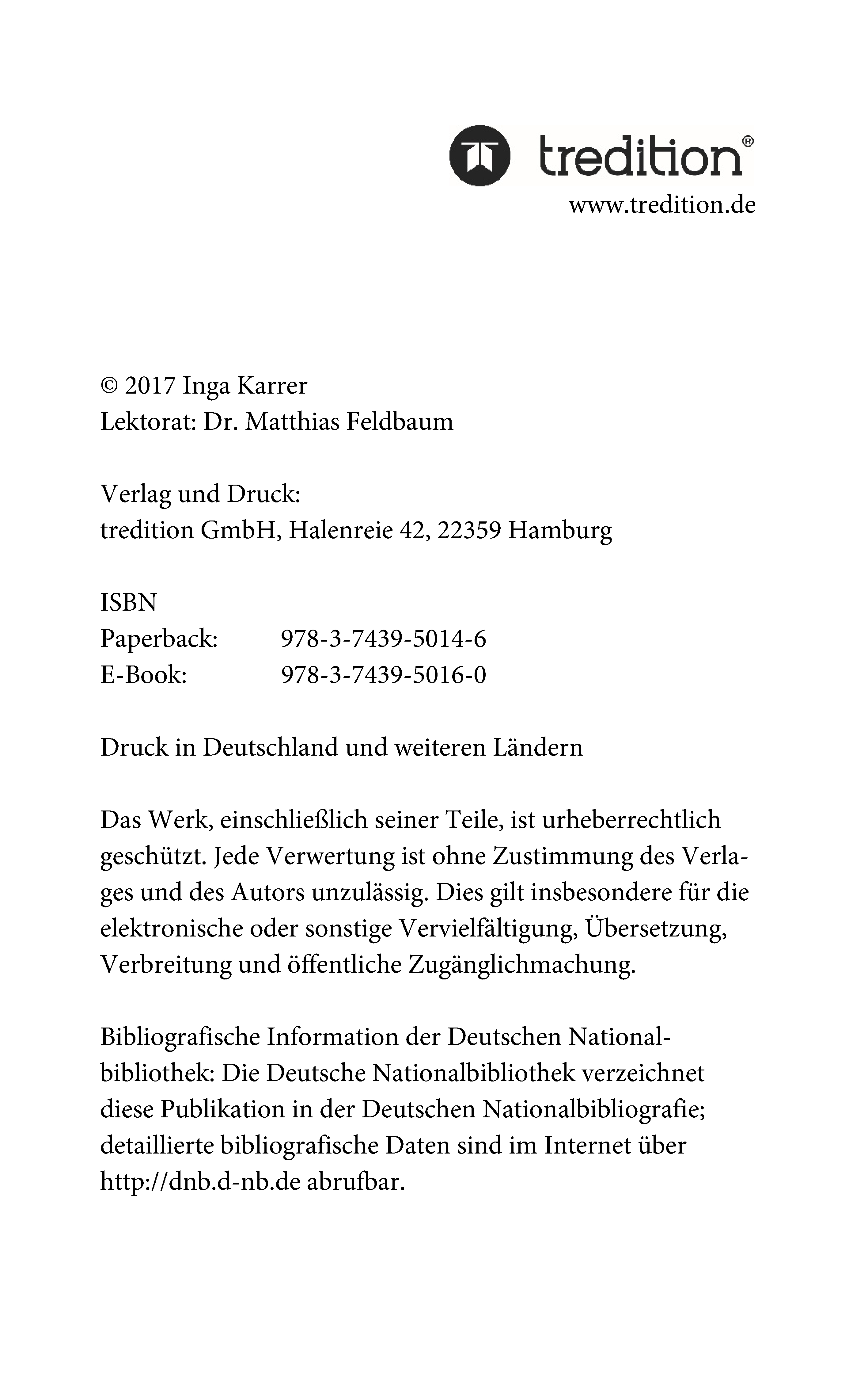 tredition®
www.tredition.de

© 2017 Inga Karrer
Lektorat: Dr. Matthias Feldbaum

Verlag und Druck:
tredition GmbH, Halenreie 42, 22359 Hamburg

ISBN
Paperback: 978-3-7439-5014-6
E-Book: 978-3-7439-5016-0

Druck in Deutschland und weiteren Ländern

Das Werk, einschließlich seiner Teile, ist urheberrechtlich geschützt. Jede Verwertung ist ohne Zustimmung des Verlages und des Autors unzulässig. Dies gilt insbesondere für die elektronische oder sonstige Vervielfältigung, Übersetzung, Verbreitung und öffentliche Zugänglichmachung.

Bibliografische Information der Deutschen Nationalbibliothek: Die Deutsche Nationalbibliothek verzeichnet diese Publikation in der Deutschen Nationalbibliografie; detaillierte bibliografische Daten sind im Internet über http://dnb.d-nb.de abrufbar.